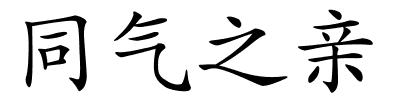 同气之亲